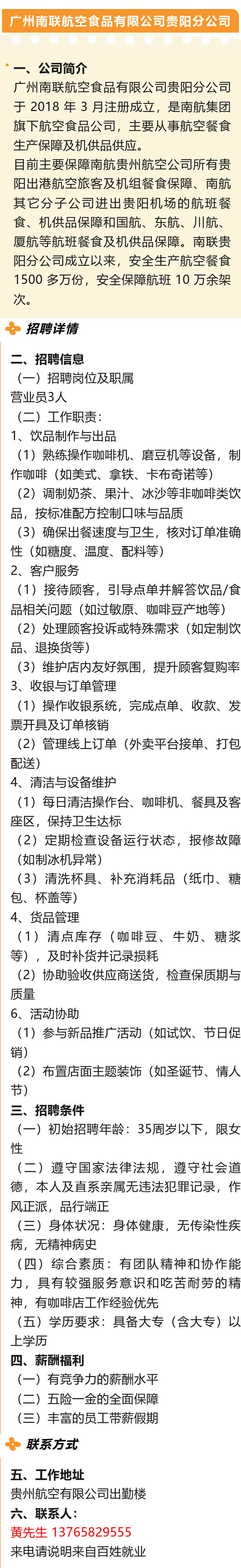 广州南联航空食品有限公司贵阳分公司

一、公司简介
广州南联航空食品有限公司贵阳分公司于2018年3月注册成立，是南航集团旗下航空食品公司，主要从事航空餐食生产保障及机供品供应。
目前主要保障南航贵州航空公司所有贵阳出港航空旅客及机组餐食保障、南航其它分子公司进出贵阳机场的航班餐食、机供品保障和国航、东航、川航、厦航等航班餐食及机供品保障。南联贵阳分公司成立以来，安全生产航空餐食1500多万份，安全保障航班10万余架次。

招聘详情

二、招聘信息
（一）招聘岗位及职属
营业员3人
（二）工作职责：
1、饮品制作与出品
（1）熟练操作咖啡机、磨豆机等设备，制作咖啡（如美式、拿铁、卡布奇诺等）
（2）调制奶茶、果汁、冰沙等非咖啡类饮品，按标准配方控制口味与品质
（3）确保出餐速度与卫生，核对订单准确性（如糖度、温度、配料等）
2、客户服务
（1）接待顾客，引导点单并解答饮品/食品相关问题（如过敏原、咖啡豆产地等）
（2）处理顾客投诉或特殊需求（如定制饮品、退换货等）
（3）维护店内友好氛围，提升顾客复购率
3、收银与订单管理
（1）操作收银系统，完成点单、收款、发票开具及订单核销
（2）管理线上订单（外卖平台接单、打包配送）
4、清洁与设备维护
（1）每日清洁操作台、咖啡机、餐具及客座区，保持卫生达标
（2）定期检查设备运行状态，报修故障（如制冰机异常）
（3）清洗杯具、补充消耗品（纸巾、糖包、杯盖等）
4、货品管理
（1）清点库存（咖啡豆、牛奶、糖浆等），及时补货并记录损耗
（2）协助验收供应商送货，检查保质期与质量
6、活动协助
（1）参与新品推广活动（如试饮、节日促销）
（2）布置店面主题装饰（如圣诞节、情人节）
三、招聘条件
（一）初始招聘年龄：35周岁以下，限女性
（二）遵守国家法律法规，遵守社会道德，本人及直系亲属无违法犯罪记录，作风正派，品行端正
（三）身体状况：身体健康，无传染性疾病，无精神病史
（四）综合素质：有团队精神和协作能力，具有较强服务意识和吃苦耐劳的精神，有咖啡店工作经验优先
（五）学历要求：具备大专（含大专）以上学历
四、薪酬福利
（一）有竞争力的薪酬水平
（二）五险一金的全面保障
（三）丰富的员工带薪假期

联系方式

五、工作地址
贵州航空有限公司出勤楼
六、联系人：
黄先生 13765829555
来电请说明来自百姓就业